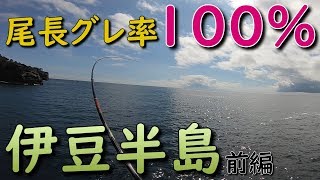 尾長グレ率 100%

伊豆半島 前編